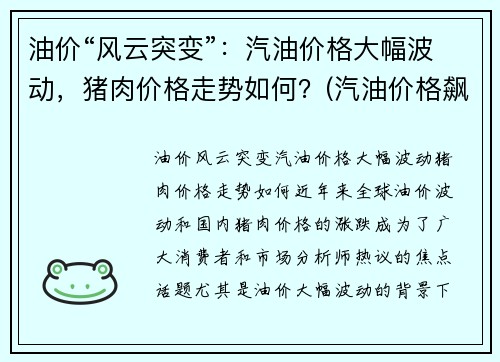 油价“风云突变”：汽油价格大幅波动，猪肉价格走势如何？(汽油价格飙

油价风云突变汽油价格大幅波动猪肉价格走势如何近年来全球油价波动和国内猪肉价格的涨跌成为了广大消费者和市场分析师热议的焦点话题尤其是油价大幅波动的背景下